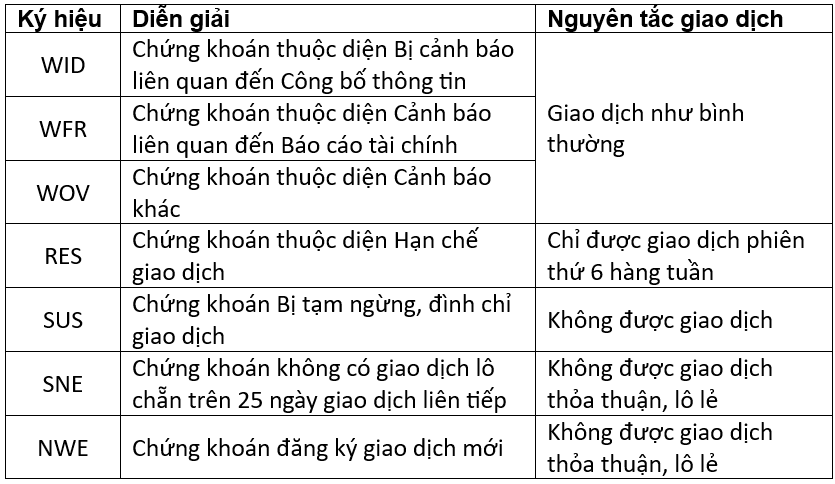 | Ký hiệu | Diễn giải | Nguyên tắc giao dịch |
|---|---|---|
| WID | Chứng khoán thuộc diện Bị cảnh báo liên quan đến Công bố thông tin | Giao dịch như bình thường |
| WFR | Chứng khoán thuộc diện Cảnh báo liên quan đến Báo cáo tài chính | |
| WOV | Chứng khoán thuộc diện Cảnh báo khác | |
| RES | Chứng khoán thuộc diện Hạn chế giao dịch | Chỉ được giao dịch phiên thứ 6 hàng tuần |
| SUS | Chứng khoán Bị tạm ngừng, đình chỉ giao dịch | Không được giao dịch |
| SNE | Chứng khoán không có giao dịch lô chẵn trên 25 ngày giao dịch liên tiếp | Không được giao dịch thỏa thuận, lô lẻ |
| NWE | Chứng khoán đăng ký giao dịch mới | Không được giao dịch thỏa thuận, lô lẻ |